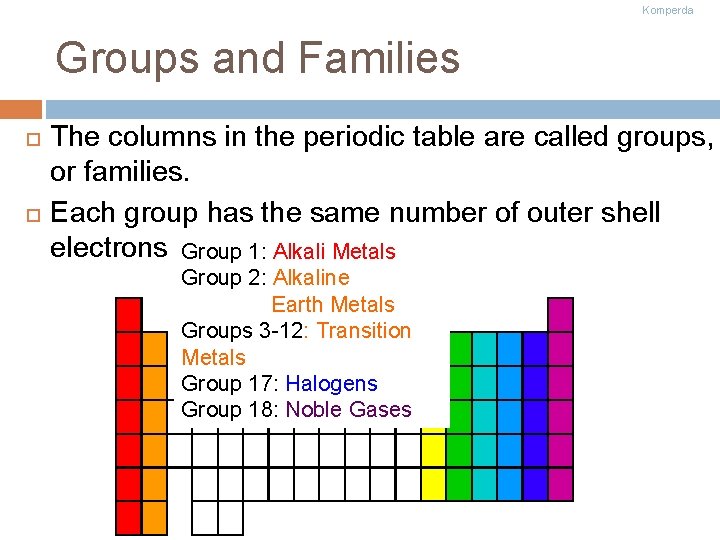 Komperda

Groups and Families

The columns in the periodic table are called groups, or families.

Each group has the same number of outer shell electrons

Group 1: Alkali Metals
Group 2: Alkaline Earth Metals
Groups 3-12: Transition Metals
Group 17: Halogens
Group 18: Noble Gases